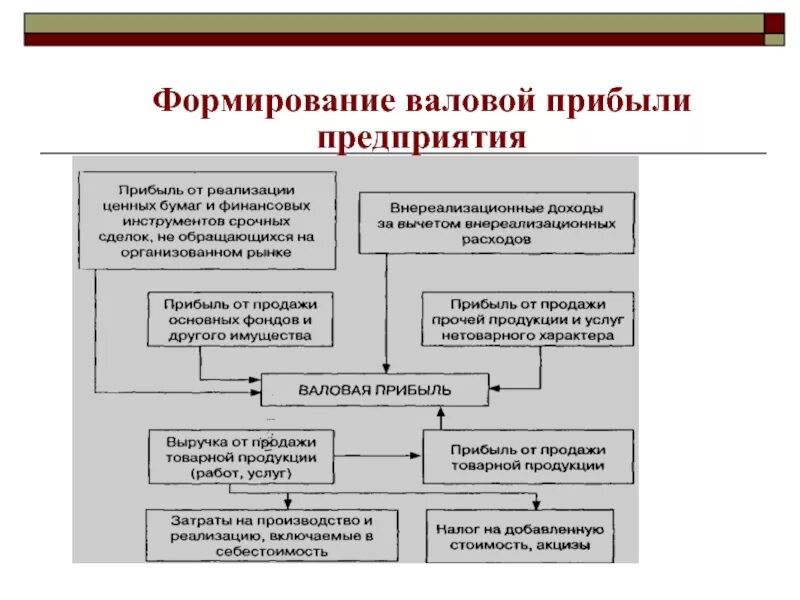 Формирование валовой прибыли предприятия

Прибыль от реализации ценных бумаг и финансовых инструментов срочных сделок, не обращающихся на организованном рынке

Внереализационные доходы за вычетом внереализационных расходов

Прибыль от продажи основных фондов и другого имущества

Прибыль от продажи прочей продукции и услуг нетоварного характера

ВАЛОВАЯ ПРИБЫЛЬ

Выручка от продажи товарной продукции (работ, услуг)

Прибыль от продажи товарной продукции

Затраты на производство и реализацию, включаемые в себестоимость

Налог на добавленную стоимость, акцизы